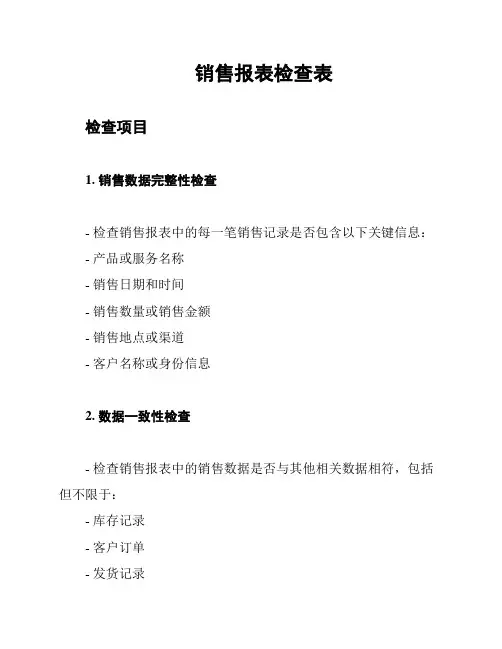 销售报表检查表

检查项目

1. 销售数据完整性检查

- 检查销售报表中的每一笔销售记录是否包含以下关键信息：
- 产品或服务名称
- 销售日期和时间
- 销售数量或销售金额
- 销售地点或渠道
- 客户名称或身份信息

2. 数据一致性检查

- 检查销售报表中的销售数据是否与其他相关数据相符，包括但不限于：
- 库存记录
- 客户订单
- 发货记录